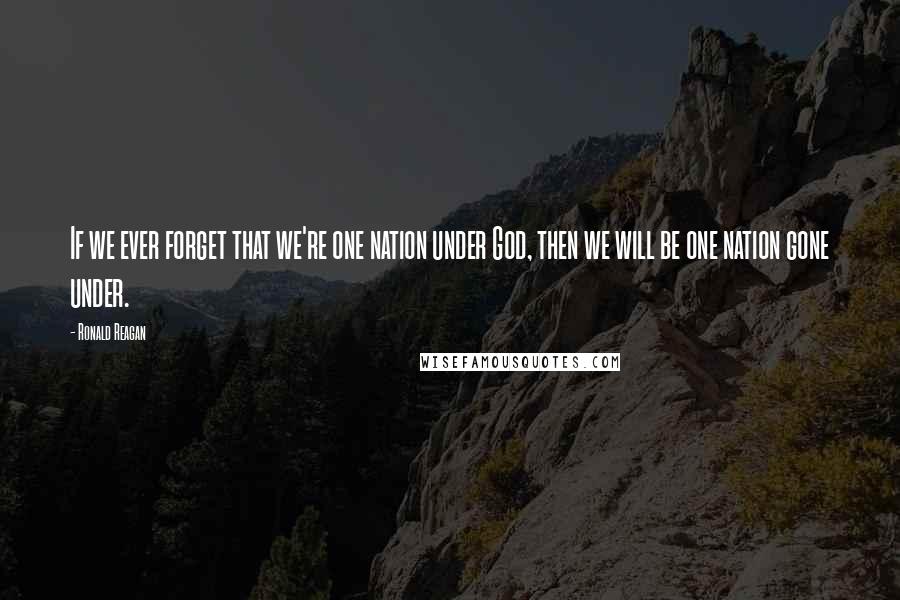 If we ever forget that we're one nation under God, then we will be one nation gone under.

- Ronald Reagan

WISEFAMOUSQUOTES.COM